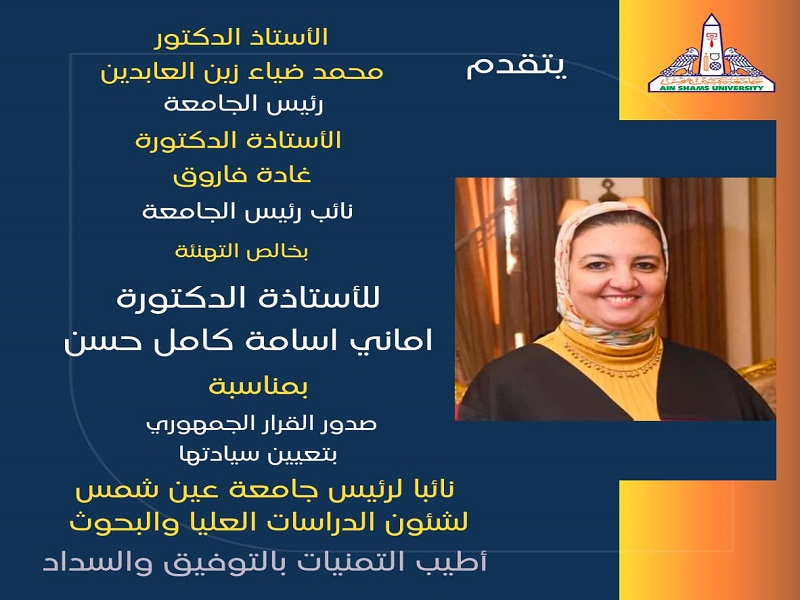 AIN SHAMS UNIVERSITY

يتقدم

الأستاذ الدكتور
محمد ضياء زين العابدين
رئيس الجامعة
الأستاذة الدكتورة
غادة فاروق
نائب رئيس الجامعة
بخالص التهنئة

للأستاذة الدكتورة
اماني اسامة كامل حسن

بمناسبة
صدور القرار الجمهوري
بتعيين سيادتها
نائبا لرئيس جامعة عين شمس
لشئون الدراسات العليا والبحوث

أطيب التمنيات بالتوفيق والسداد